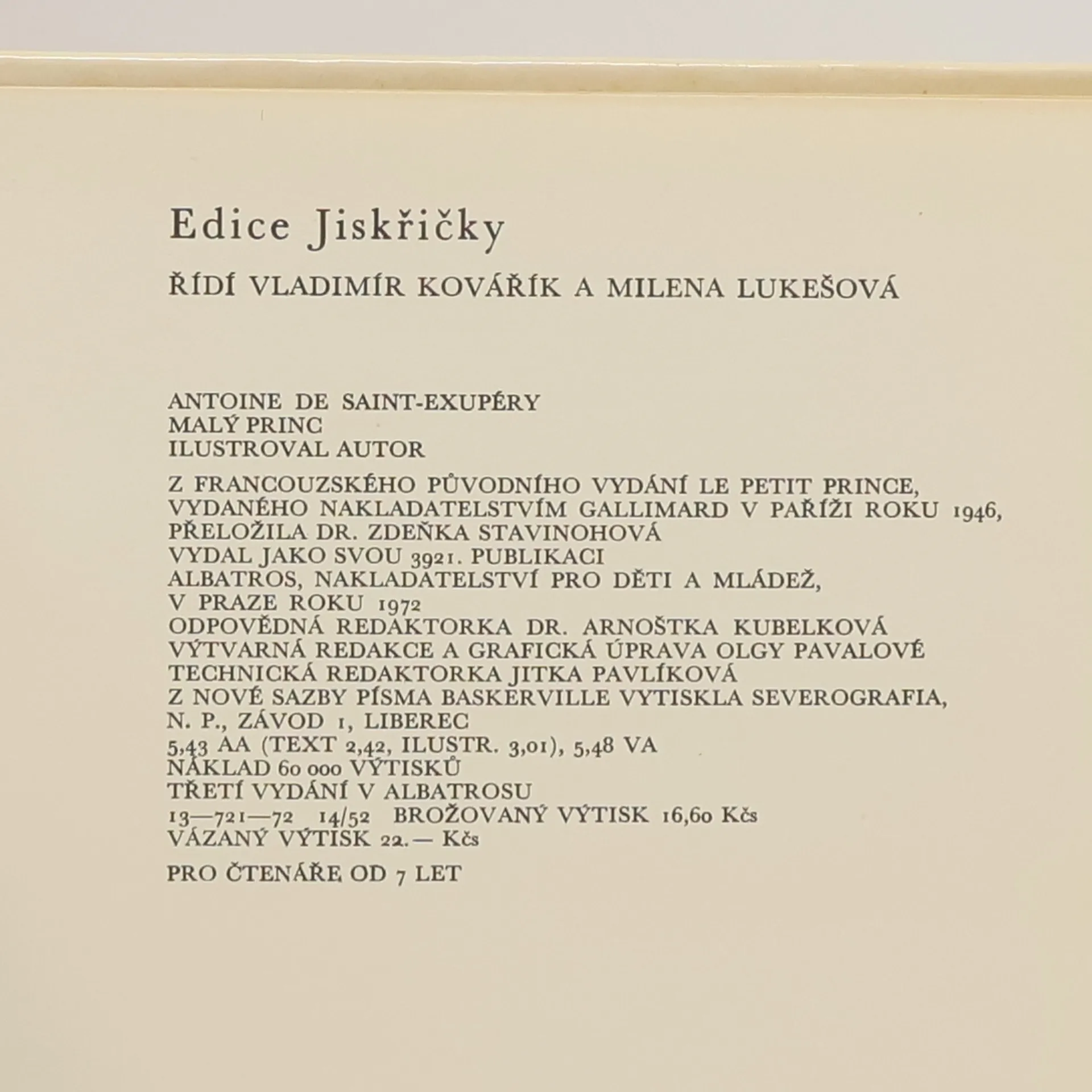 Edice Jiskřičky

ŘÍDÍ VLADIMÍR KOVÁŘÍK A MILENA LUKEŠOVÁ

ANTOINE DE SAINT-EXUPÉRY
MALÝ PRINC
ILUSTROVAL AUTOR

Z FRANCOUZSKÉHO PŮVODNÍHO VYDÁNÍ LE PETIT PRINCE, VYDANÉHO NAKLADATELSTVÍM GALLIMARD V PAŘÍŽI ROKU 1946, PŘELOŽILA DR. ZDEŇKA STAVINOHOVÁ
VYDAL JAKO SVOU 3921. PUBLIKACI
ALBATROS, NAKLADATELSTVÍ PRO DĚTI A MLÁDEŽ, V PRAZE ROKU 1972
ODPOVĚDNÁ REDAKTORKA DR. ARNOŠTKA KUBELKOVÁ
VÝTVARNÁ REDAKCE A GRAFICKÁ ÚPRAVA OLGY PAVALOVÉ
TECHNICKÁ REDAKTORKA JITKA PAVLÍKOVÁ
Z NOVÉ SAZBY PÍSMA BASKERVILLE VYTISKLA SEVEROGRAFIA, N. P., ZÁVOD 1, LIBEREC
5,43 AA (TEXT 2,42, ILUSTR. 3,01), 5,48 VA
NÁKLAD 60 000 VÝTISKŮ
TŘETÍ VYDÁNÍ V ALBATROSU
13—721—72 14/52 BROŽOVANÝ VÝTISK 16,60 Kčs
VÁZANÝ VÝTISK 22.— Kčs

PRO ČTENÁŘE OD 7 LET